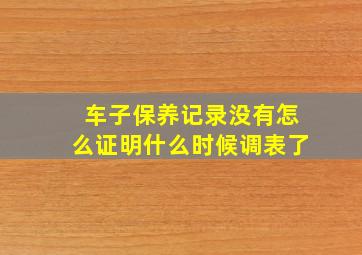 车子保养记录没有怎么证明什么时候调表了